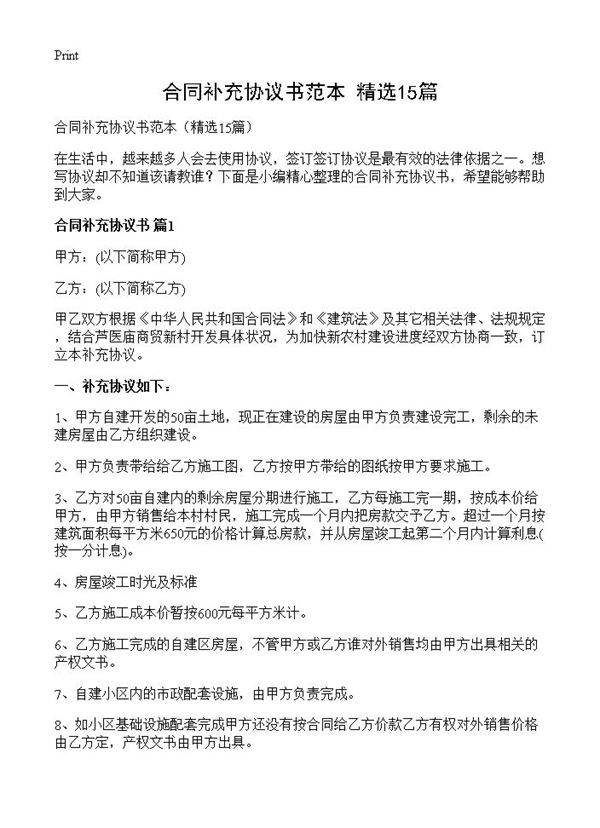 Print

合同补充协议书范本 精选15篇

合同补充协议书范本（精选15篇）

在生活中，越来越多人会去使用协议，签订签订协议是最有效的法律依据之一。想写协议却不知道该请教谁？下面是小编精心整理的合同补充协议书，希望能够帮助到大家。

合同补充协议书 篇1

甲方：(以下简称甲方)

乙方：(以下简称乙方)

甲乙双方根据《中华人民共和国合同法》和《建筑法》及其它相关法律、法规规定，结合芦医庙商贸新村开发具体状况，为加快新农村建设进度经双方协商一致，订立本补充协议。

一、补充协议如下：

1、甲方自建开发的50亩土地，现正在建设的房屋由甲方负责建设完工，剩余的未建房屋由乙方组织建设。

2、甲方负责带给给乙方施工图，乙方按甲方带给的图纸按甲方要求施工。

3、乙方对50亩自建内的剩余房屋分期进行施工，乙方每施工完一期，按成本价给甲方，由甲方销售给本村村民，施工完成一个月内把房款交予乙方。超过一个月按建筑面积每平方米650元的价格计算总房款，并从房屋竣工起第二个月内计算利息(按一分计息)。

4、房屋竣工时光及标准

5、乙方施工成本价暂按600元每平方米计。

6、乙方施工完成的自建区房屋，不管甲方或乙方谁对外销售均由甲方出具相关的产权文书。

7、自建小区内的市政配套设施，由甲方负责完成。

8、如小区基础设施配套完成甲方还没有按合同给乙方价款乙方有权对外销售价格由乙方定，产权文书由甲方出具。